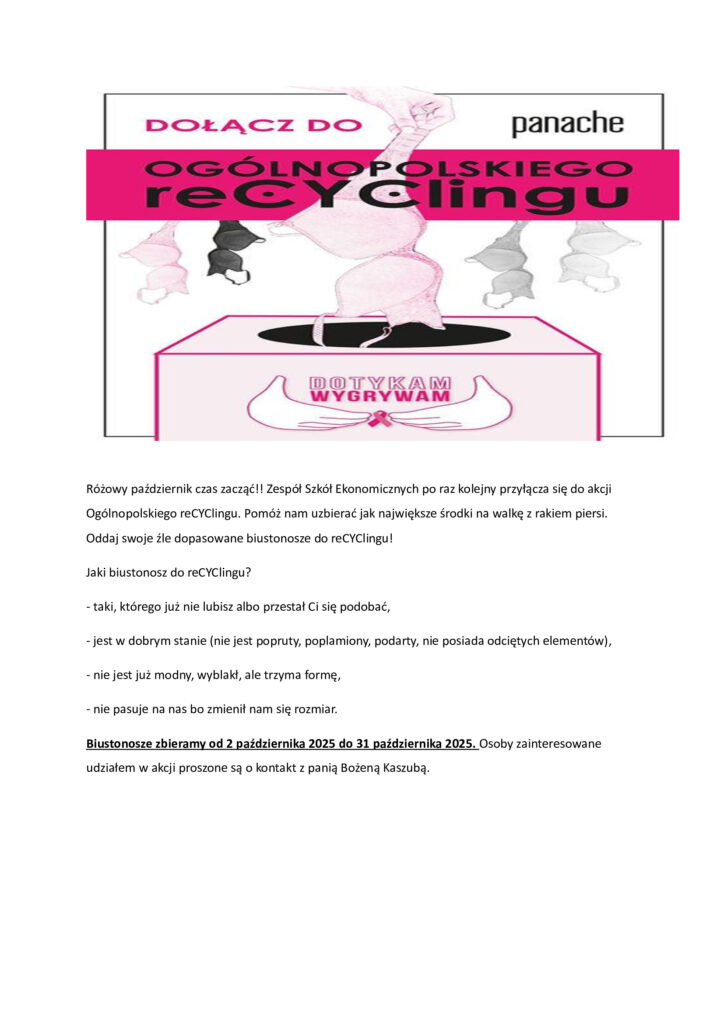 DOŁĄCZ DO

panache

OGÓLNOPOLSKIEGO reCYClingu

DOTYKAM WYGRYWAM

Różowy październik czas zacząć!! Zespół Szkół Ekonomicznych po raz kolejny przyłącza się do akcji Ogólnopolskiego reCYClingu. Pomóż nam uzbierać jak największe środki na walkę z rakiem piersi. Oddaj swoje źle dopasowane biustonosze do reCYClingu!

Jaki biustonosz do reCYClingu?

- taki, którego już nie lubisz albo przestał Ci się podobać,

- jest w dobrym stanie (nie jest popruty, poplamiony, podarty, nie posiada odciętych elementów),

- nie jest już modny, wyblakł, ale trzyma formę,

- nie pasuje na nas bo zmienił nam się rozmiar.

Biustonosze zbieramy od 2 października 2025 do 31 października 2025. Osoby zainteresowane udziałem w akcji proszone są o kontakt z panią Bożeną Kaszubą.